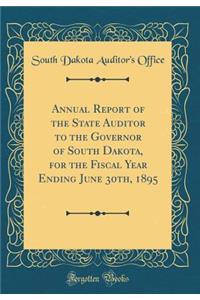 South Dakota Auditor's Office

Annual Report of the State Auditor to the Governor of South Dakota, for the Fiscal Year Ending June 30th, 1895

Forgotten Books